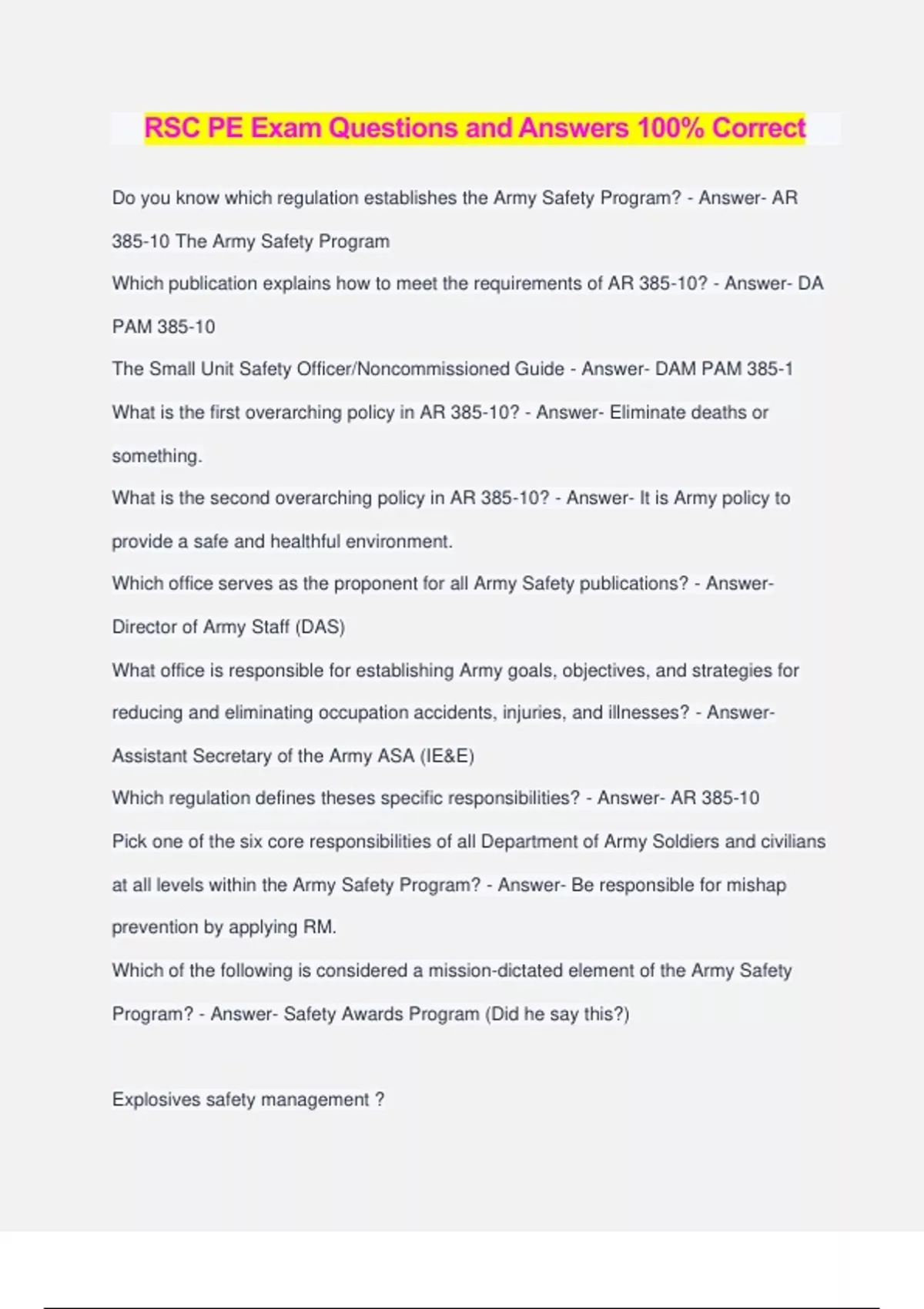 RSC PE Exam Questions and Answers 100% Correct

Do you know which regulation establishes the Army Safety Program? - Answer- AR 385-10 The Army Safety Program

Which publication explains how to meet the requirements of AR 385-10? - Answer- DA PAM 385-10

The Small Unit Safety Officer/Noncommissioned Guide - Answer- DAM PAM 385-1

What is the first overarching policy in AR 385-10? - Answer- Eliminate deaths or something.

What is the second overarching policy in AR 385-10? - Answer- It is Army policy to provide a safe and healthful environment.

Which office serves as the proponent for all Army Safety publications? - Answer- Director of Army Staff (DAS)

What office is responsible for establishing Army goals, objectives, and strategies for reducing and eliminating occupation accidents, injuries, and illnesses? - Answer- Assistant Secretary of the Army ASA (IE&E)

Which regulation defines theses specific responsibilities? - Answer- AR 385-10

Pick one of the six core responsibilities of all Department of Army Soldiers and civilians at all levels within the Army Safety Program? - Answer- Be responsible for mishap prevention by applying RM.

Which of the following is considered a mission-dictated element of the Army Safety Program? - Answer- Safety Awards Program (Did he say this?)

Explosives safety management ?